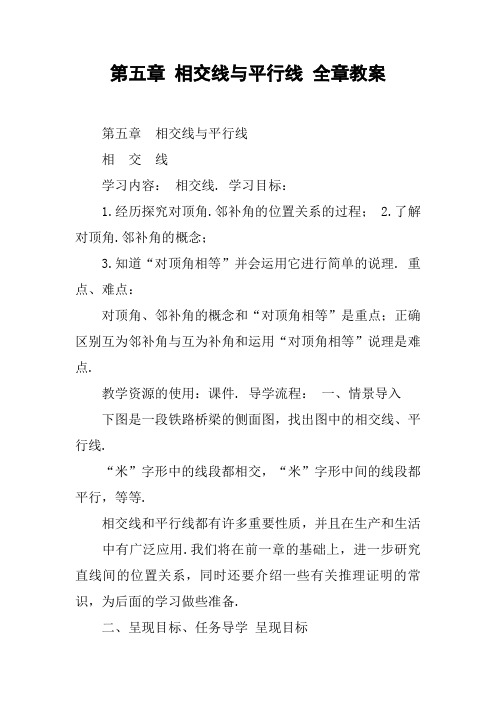 第五章 相交线与平行线 全章教案

第五章 相交线与平行线

相 交 线

学习内容： 相交线. 学习目标：

1.经历探究对顶角.邻补角的位置关系的过程； 2.了解对顶角.邻补角的概念；

3.知道“对顶角相等”并会运用它进行简单的说理. 重点、难点：

对顶角、邻补角的概念和“对顶角相等”是重点；正确区别互为邻补角与互为补角和运用“对顶角相等”说理是难点.

教学资源的使用：课件. 导学流程： 一、情景导入

下图是一段铁路桥梁的侧面图，找出图中的相交线、平行线.

“米”字形中的线段都相交，“米”字形中间的线段都平行，等等.

相交线和平行线都有许多重要性质，并且在生产和生活

中有广泛应用.我们将在前一章的基础上，进一步研究直线间的位置关系，同时还要介绍一些有关推理证明的常识，为后面的学习做些准备.

二、呈现目标、任务导学 呈现目标